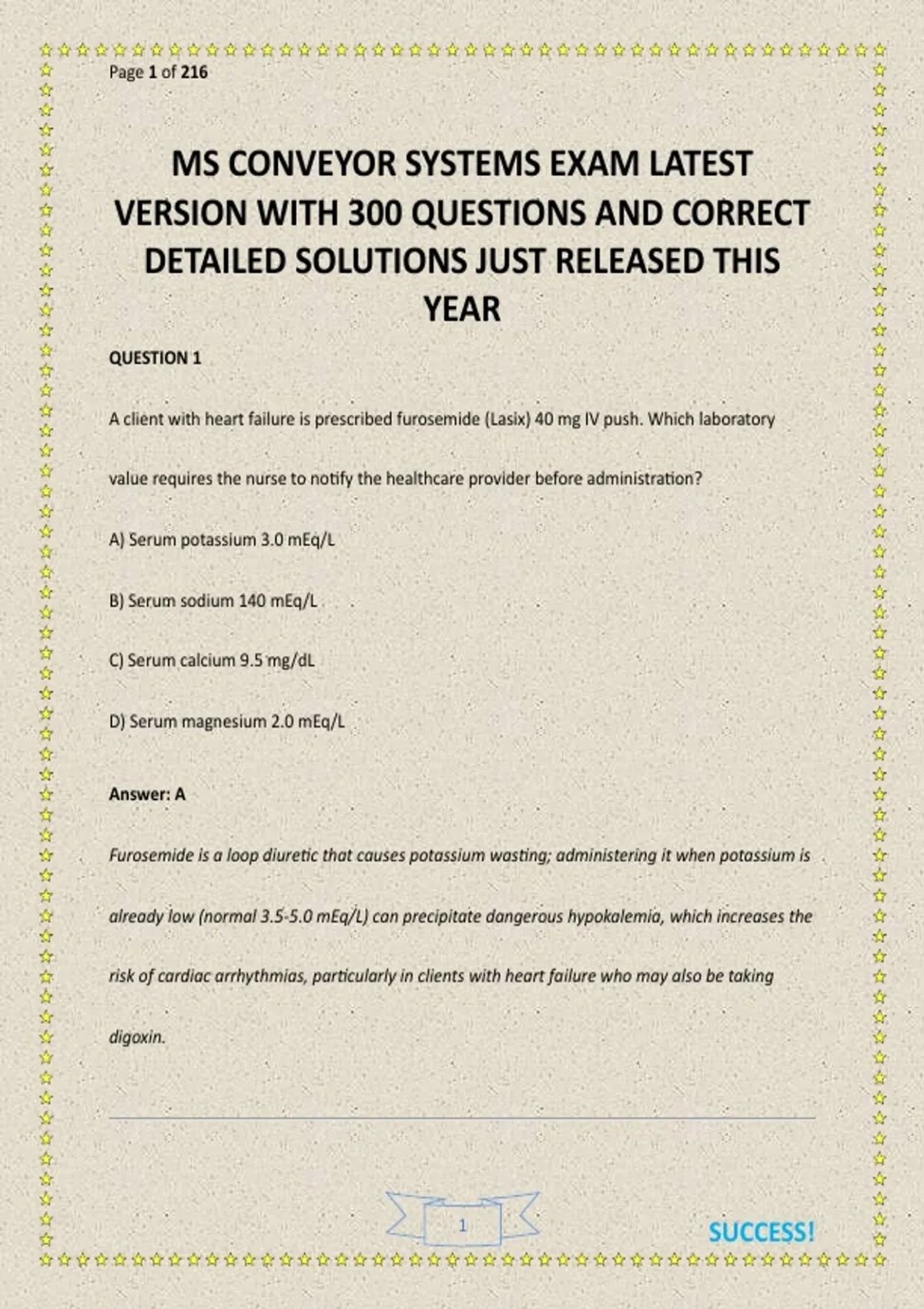 Page 1 of 216

MS CONVEYOR SYSTEMS EXAM LATEST VERSION WITH 300 QUESTIONS AND CORRECT DETAILED SOLUTIONS JUST RELEASED THIS YEAR

QUESTION 1

A client with heart failure is prescribed furosemide (Lasix) 40 mg IV push. Which laboratory value requires the nurse to notify the healthcare provider before administration?

A) Serum potassium 3.0 mEq/L

B) Serum sodium 140 mEq/L

C) Serum calcium 9.5 mg/dL

D) Serum magnesium 2.0 mEq/L

Answer: A

Furosemide is a loop diuretic that causes potassium wasting; administering it when potassium is already low (normal 3.5-5.0 mEq/L) can precipitate dangerous hypokalemia, which increases the risk of cardiac arrhythmias, particularly in clients with heart failure who may also be taking digoxin.

1

SUCCESS!